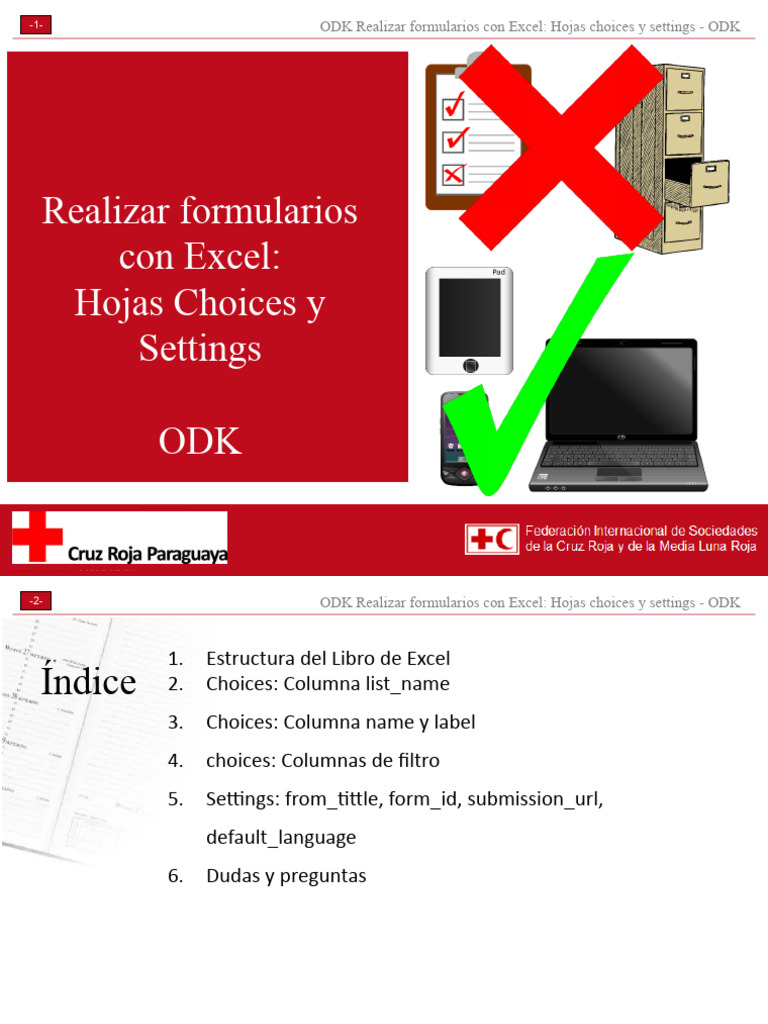 -1-

ODK Realizar formularios con Excel: Hojas choices y settings - ODK

Realizar formularios con Excel:
Hojas Choices y Settings

ODK

Pad

Cruz Roja Paraguaya

Federación Internacional de Sociedades de la Cruz Roja y de la Media Luna Roja

-2-

ODK Realizar formularios con Excel: Hojas choices y settings - ODK

Índice

1. Estructura del Libro de Excel
2. Choices: Columna list_name
3. Choices: Columna name y label
4. choices: Columnas de filtro
5. Settings: from_tittle, form_id, submission_url, default_language
6. Dudas y preguntas